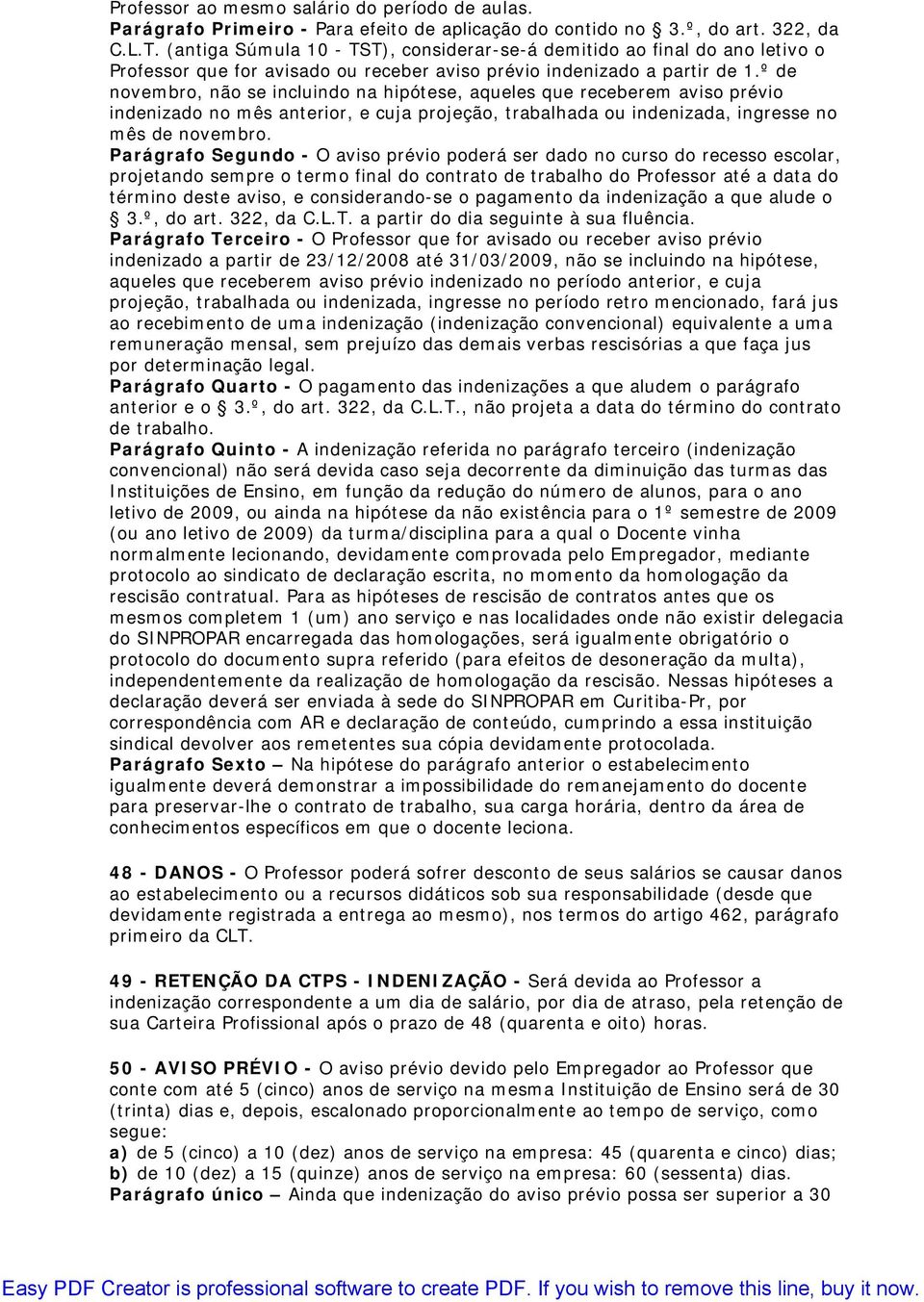 Professor ao mesmo salário do período de aulas.
Parágrafo Primeiro - Para efeito de aplicação do contido no 3.º, do art. 322, da C.L.T. (antiga Súmula 10 - TST), considerar-se-á demitido ao final do ano letivo o Professor que for avisado ou receber aviso prévio indenizado a partir de 1.º de novembro, não se incluindo na hipótese, aqueles que receberem aviso prévio indenizado no mês anterior, e cuja projeção, trabalhada ou indenizada, ingresse no mês de novembro.
Parágrafo Segundo - O aviso prévio poderá ser dado no curso do recesso escolar, projetando sempre o termo final do contrato de trabalho do Professor até a data do término deste aviso, e considerando-se o pagamento da indenização a que alude o 3.º, do art. 322, da C.L.T. a partir do dia seguinte à sua fluência.
Parágrafo Terceiro - O Professor que for avisado ou receber aviso prévio indenizado a partir de 23/12/2008 até 31/03/2009, não se incluindo na hipótese, aqueles que receberem aviso prévio indenizado no período anterior, e cuja projeção, trabalhada ou indenizada, ingresse no período retro mencionado, fará jus ao recebimento de uma indenização (indenização convencional) equivalente a uma remuneração mensal, sem prejuízo das demais verbas rescisórias a que faça jus por determinação legal.
Parágrafo Quarto - O pagamento das indenizações a que aludem o parágrafo anterior e o 3.º, do art. 322, da C.L.T., não projeta a data do término do contrato de trabalho.
Parágrafo Quinto - A indenização referida no parágrafo terceiro (indenização convencional) não será devida caso seja decorrente da diminuição das turmas das Instituições de Ensino, em função da redução do número de alunos, para o ano letivo de 2009, ou ainda na hipótese da não existência para o 1º semestre de 2009 (ou ano letivo de 2009) da turma/disciplina para a qual o Docente vinha normalmente lecionando, devidamente comprovada pelo Empregador, mediante protocolo ao sindicato de declaração escrita, no momento da homologação da rescisão contratual. Para as hipóteses de rescisão de contratos antes que os mesmos completem 1 (um) ano serviço e nas localidades onde não existir delegacia do SINPROPAR encarregada das homologações, será igualmente obrigatório o protocolo do documento supra referido (para efeitos de desoneração da multa), independentemente da realização de homologação da rescisão. Nessas hipóteses a declaração deverá ser enviada à sede do SINPROPAR em Curitiba-Pr, por correspondência com AR e declaração de conteúdo, cumprindo a essa instituição sindical devolver aos remetentes sua cópia devidamente protocolada.
Parágrafo Sexto – Na hipótese do parágrafo anterior o estabelecimento igualmente deverá demonstrar a impossibilidade do remanejamento do docente para preservar-lhe o contrato de trabalho, sua carga horária, dentro da área de conhecimentos específicos em que o docente leciona.

48 - DANOS - O Professor poderá sofrer desconto de seus salários se causar danos ao estabelecimento ou a recursos didáticos sob sua responsabilidade (desde que devidamente registrada a entrega ao mesmo), nos termos do artigo 462, parágrafo primeiro da CLT.

49 - RETENÇÃO DA CTPS - INDENIZAÇÃO - Será devida ao Professor a indenização correspondente a um dia de salário, por dia de atraso, pela retenção de sua Carteira Profissional após o prazo de 48 (quarenta e oito) horas.

50 - AVISO PRÉVIO - O aviso prévio devido pelo Empregador ao Professor que conte com até 5 (cinco) anos de serviço na mesma Instituição de Ensino será de 30 (trinta) dias e, depois, escalonado proporcionalmente ao tempo de serviço, como segue:
a) de 5 (cinco) a 10 (dez) anos de serviço na empresa: 45 (quarenta e cinco) dias;
b) de 10 (dez) a 15 (quinze) anos de serviço na empresa: 60 (sessenta) dias.
Parágrafo único – Ainda que indenização do aviso prévio possa ser superior a 30

Easy PDF Creator is professional software to create PDF. If you wish to remove this line, buy it now.